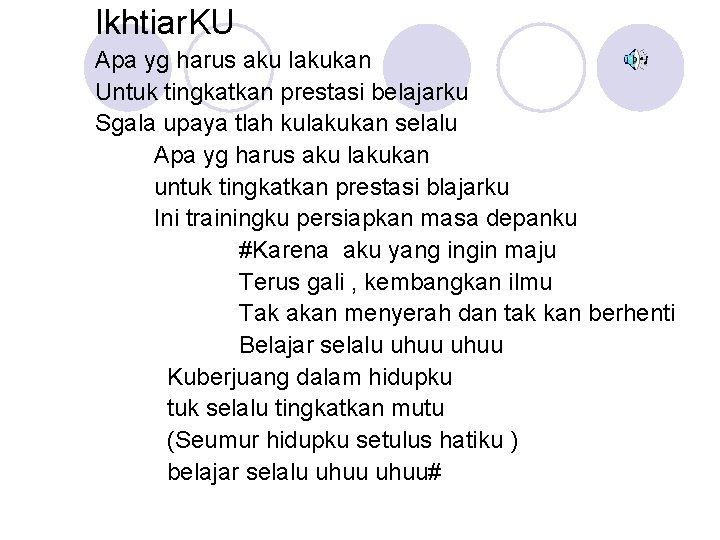 IkhtiarKU
Apa yg harus aku lakukan
Untuk tingkatkan prestasi belajarku
Sgala upaya tlah kulakukan selalu
Apa yg harus aku lakukan
untuk tingkatkan prestasi blajarku
Ini trainingku persiapkan masa depanku
#Karena aku yang ingin maju
Terus gali , kembangkan ilmu
Tak akan menyerah dan tak kan berhenti
Belajar selalu uhuu uhuu
Kuberjuang dalam hidupku
tuk selalu tingkatkan mutu
(Seumur hidupku setulus hatiku )
belajar selalu uhuu uhuu#